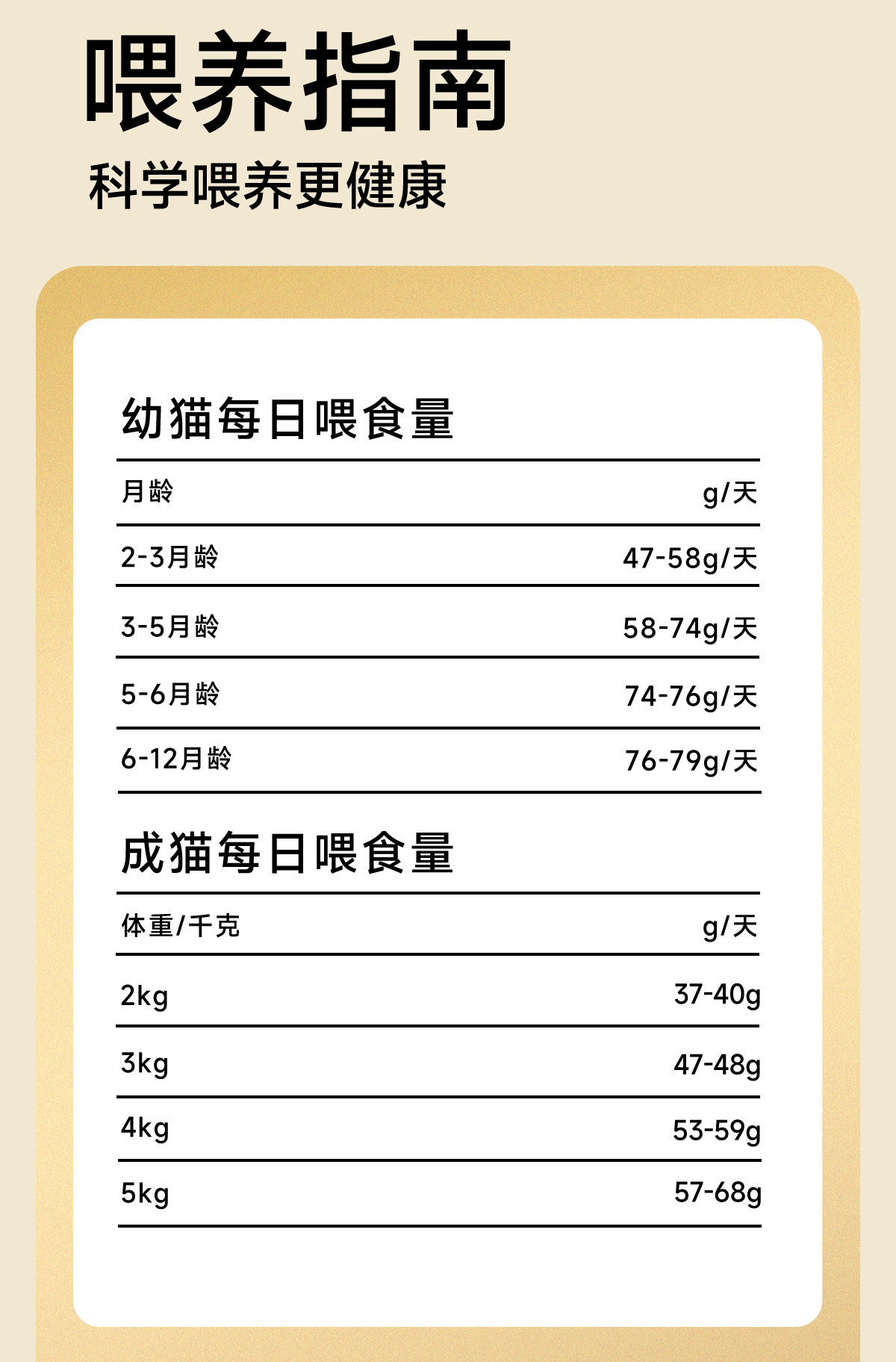 喂养指南
科学喂养更健康

幼猫每日喂食量

| 月龄 | g/天 |
|---|---|
| 2-3月龄 | 47-58g/天 |
| 3-5月龄 | 58-74g/天 |
| 5-6月龄 | 74-76g/天 |
| 6-12月龄 | 76-79g/天 |

成猫每日喂食量

| 体重/千克 | g/天 |
|---|---|
| 2kg | 37-40g |
| 3kg | 47-48g |
| 4kg | 53-59g |
| 5kg | 57-68g |